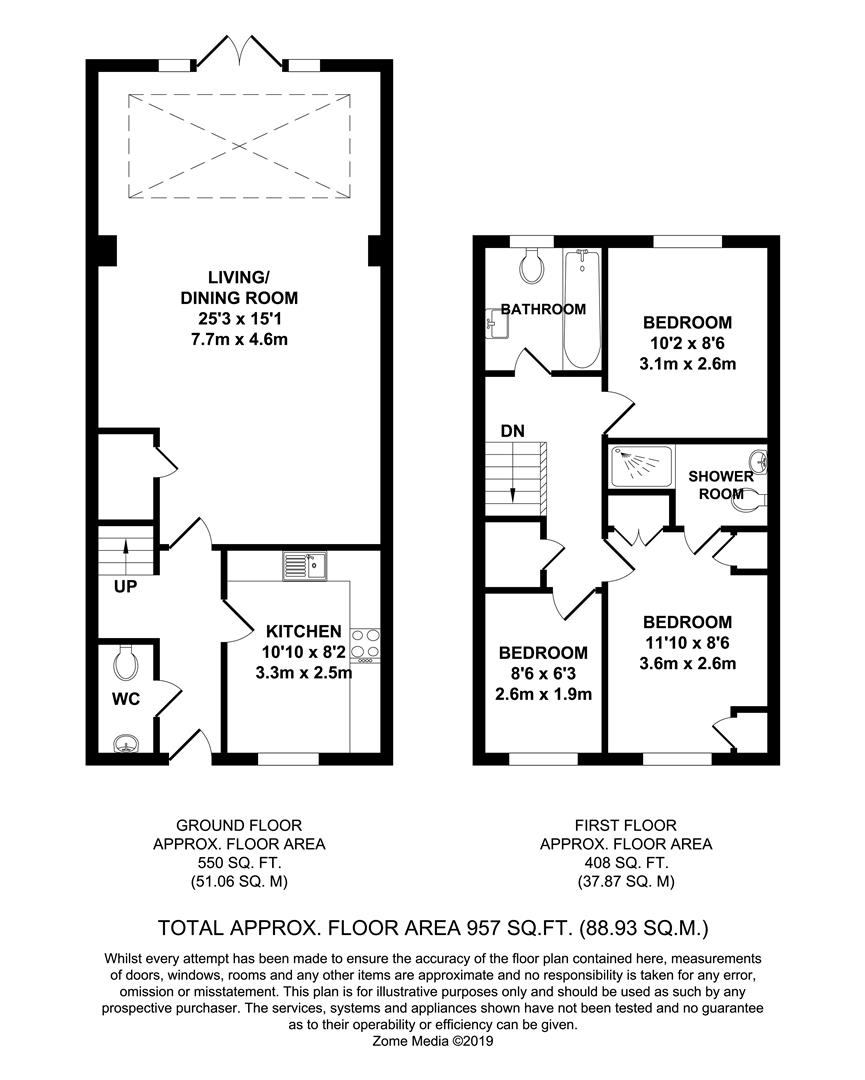 LIVING/
DINING ROOM
25'3 x 15'1
7.7m x 4.6m

UP

WC

KITCHEN
10'10 x 8'2
3.3m x 2.5m

BATHROOM

BEDROOM
10'2 x 8'6
3.1m x 2.6m

DN

SHOWER ROOM

BEDROOM
8'6 x 6'3
2.6m x 1.9m

BEDROOM
11'10 x 8'6
3.6m x 2.6m

GROUND FLOOR
APPROX. FLOOR AREA
550 SQ. FT.
(51.06 SQ. M)

FIRST FLOOR
APPROX. FLOOR AREA
408 SQ. FT.
(37.87 SQ. M)

TOTAL APPROX. FLOOR AREA 957 SQ.FT. (88.93 SQ.M.)

Whilst every attempt has been made to ensure the accuracy of the floor plan contained here, measurements of doors, windows, rooms and any other items are approximate and no responsibility is taken for any error, omission or misstatement. This plan is for illustrative purposes only and should be used as such by any prospective purchaser. The services, systems and appliances shown have not been tested and no guarantee as to their operability or efficiency can be given.
Zome Media ©2019